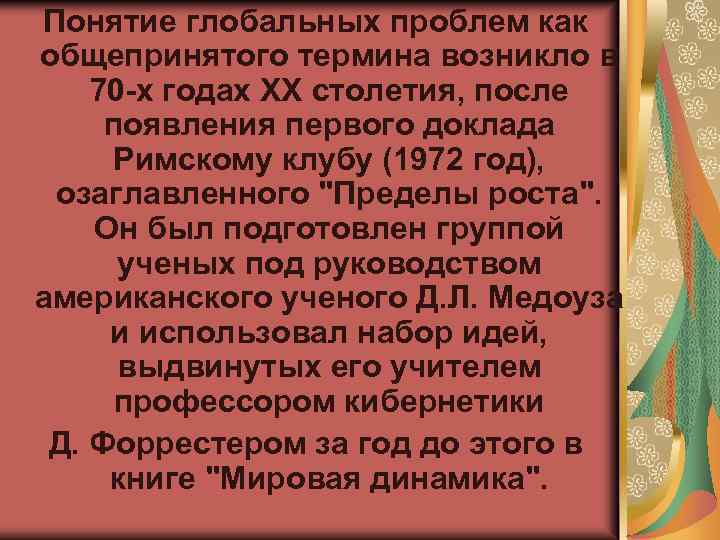 Понятие глобальных проблем как общепринятого термина возникло в 70-х годах XX столетия, после появления первого доклада Римскому клубу (1972 год), озаглавленного "Пределы роста". Он был подготовлен группой ученых под руководством американского ученого Д.Л. Медоуза и использовал набор идей, выдвинутых его учителем профессором кибернетики

Д. Форрестером за год до этого в книге "Мировая динамика".